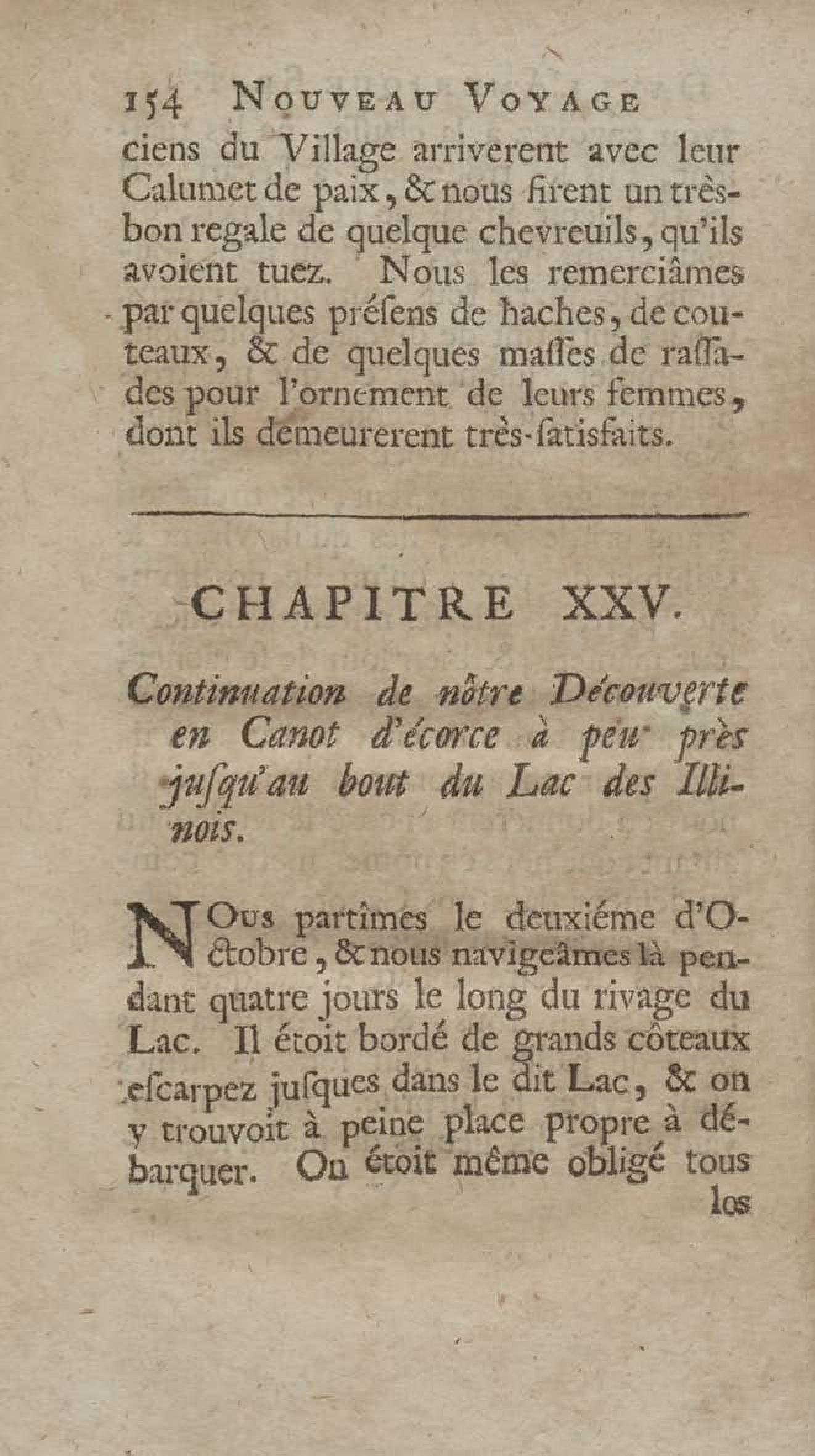 154 NOUVEAU VOYAGE
ciens du Village arriverent avec leur Calumet de paix, & nous firent un très-bon regale de quelque chevreuils, qu'ils avoient tuez. Nous les remerciâmes par quelques présens de haches, de couteaux, & de quelques masses de rassades pour l'ornement de leurs femmes, dont ils demeurerent très-satisfaits.

CHAPITRE XXV.

Continuation de nôtre Découverte en Canot d'écorce à peu près jusqu'au bout du Lac des Illinois.

NOus partîmes le deuxiéme d'Octobre, & nous navigeâmes là pendant quatre jours le long du rivage du Lac. Il étoit bordé de grands côteaux escarpez jusques dans le dit Lac, & on y trouvoit à peine place propre à débarquer. On étoit même obligé tous los